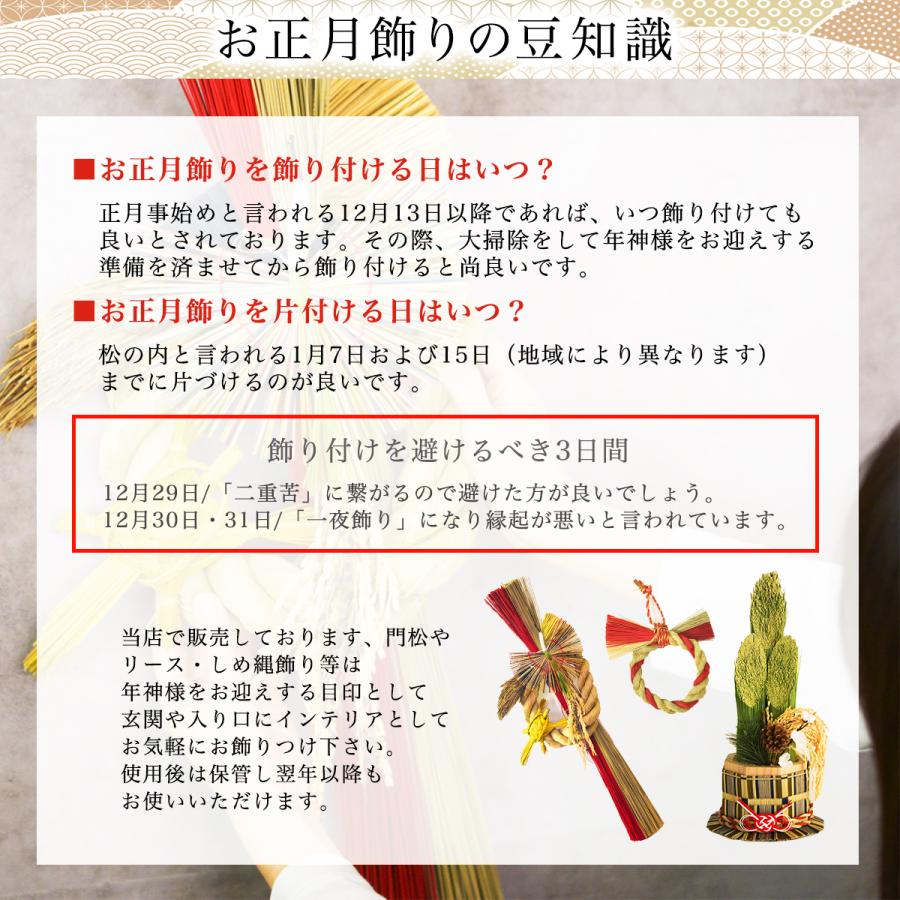 お正月飾りの豆知識

■お正月飾りを飾り付ける日はいつ？

正月事始めと言われる12月13日以降であれば、いつ飾り付けても良いとされております。その際、大掃除をして年神様をお迎えする準備を済ませてから飾り付けると尚良いです。

■お正月飾りを片付ける日はいつ？

松の内と言われる1月7日および15日（地域により異なります）までに片づけるのが良いです。

飾り付けを避けるべき3日間

12月29日/「二重苦」に繋がるので避けた方が良いでしょう。
12月30日・31日/「一夜飾り」になり縁起が悪いと言われています。

当店で販売しております、門松やリース・しめ縄飾り等は年神様をお迎えする目印として玄関や入り口にインテリアとしてお気軽にお飾りつけ下さい。使用後は保管し翌年以降もお使いいただけます。